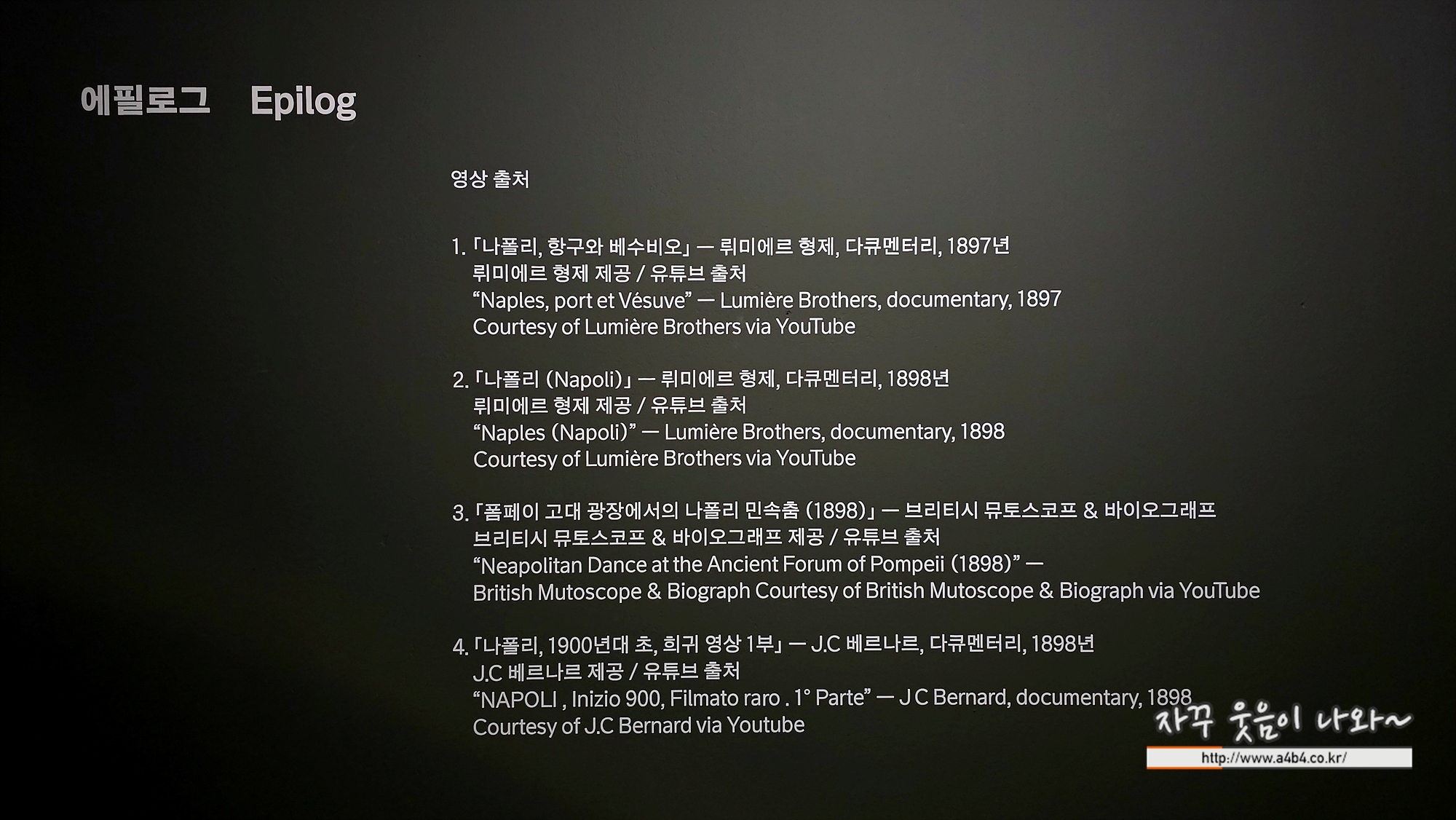 에필로그 Epilog

영상 출처

1. 「나폴리, 항구와 베수비오」 — 뤼미에르 형제, 다큐멘터리, 1897년
뤼미에르 형제 제공 / 유튜브 출처
"Naples, port et Vésuve" — Lumière Brothers, documentary, 1897
Courtesy of Lumière Brothers via YouTube

2. 「나폴리 (Napoli)」 — 뤼미에르 형제, 다큐멘터리, 1898년
뤼미에르 형제 제공 / 유튜브 출처
"Naples (Napoli)" — Lumière Brothers, documentary, 1898
Courtesy of Lumière Brothers via YouTube

3. 「폼페이 고대 광장에서의 나폴리 민속춤 (1898)」 — 브리티시 뮤토스코프 & 바이오그래프
브리티시 뮤토스코프 & 바이오그래프 제공 / 유튜브 출처
"Neapolitan Dance at the Ancient Forum of Pompeii (1898)" —
British Mutoscope & Biograph Courtesy of British Mutoscope & Biograph via YouTube

4. 「나폴리, 1900년대 초, 희귀 영상 1부」 — J.C 베르나르, 다큐멘터리, 1898년
J.C 베르나르 제공 / 유튜브 출처
"NAPOLI , Inizio 900, Filmato raro . 1° Parte" — J C Bernard, documentary, 1898
Courtesy of J.C Bernard via Youtube

자꾸 웃음이 나와~
http://www.a4b4.co.kr/